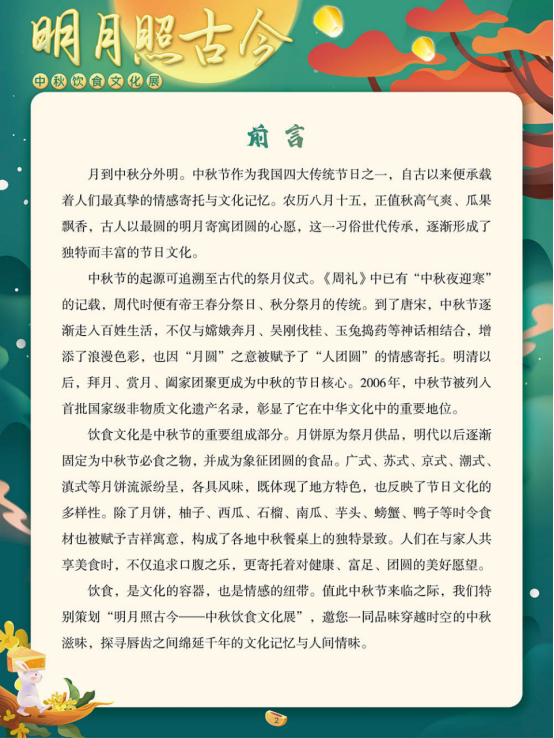 明月照古今

中秋饮食文化展

前言

月到中秋分外明。中秋节作为我国四大传统节日之一，自古以来便承载着人们最真挚的情感寄托与文化记忆。农历八月十五，正值秋高气爽、瓜果飘香，古人以最圆的明月寄寓团圆的心愿，这一习俗世代传承，逐渐形成了独特而丰富的节日文化。

中秋节的起源可追溯至古代的祭月仪式。《周礼》中已有“中秋夜迎寒”的记载，周代时便有帝王春分祭日、秋分祭月的传统。到了唐宋，中秋节逐渐走入百姓生活，不仅与嫦娥奔月、吴刚伐桂、玉兔捣药等神话相结合，增添了浪漫色彩，也因“月圆”之意被赋予了“人团圆”的情感寄托。明清以后，拜月、赏月、阖家团聚更成为中秋的节日核心。2006年，中秋节被列入首批国家级非物质文化遗产名录，彰显了它在中华文化中的重要地位。

饮食文化是中秋节的重要组成部分。月饼原为祭月供品，明代以后逐渐固定为中秋节必食之物，并成为象征团圆的食品。广式、苏式、京式、潮式、滇式等月饼流派纷呈，各具风味，既体现了地方特色，也反映了节日文化的多样性。除了月饼，柚子、西瓜、石榴、南瓜、芋头、螃蟹、鸭子等时令食材也被赋予吉祥寓意，构成了各地中秋餐桌上的独特景致。人们在与家人共享美食时，不仅追求口腹之乐，更寄托着对健康、富足、团圆的美好愿望。

饮食，是文化的容器，也是情感的纽带。值此中秋节来临之际，我们特别策划“明月照古今——中秋饮食文化展”，邀您一同品味穿越时空的中秋滋味，探寻唇齿之间绵延千年的文化记忆与人间情味。

2